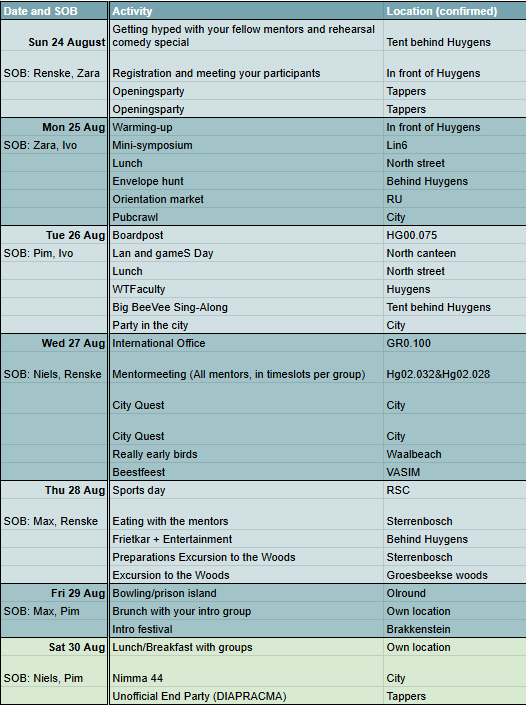 | Date and SOB | Activity | Location (confirmed) |
|---|---|---|
| Sun 24 August | Getting hyped with your fellow mentors and rehearsal comedy special | Tent behind Huygens |
| SOB: Renske, Zara | Registration and meeting your participants | In front of Huygens |
| | Openingsparty | Tappers |
| | Openingsparty | Tappers |
| Mon 25 Aug | Warming-up | In front of Huygens |
| SOB: Zara, Ivo | Mini-symposium | Lin6 |
| | Lunch | North street |
| | Envelope hunt | Behind Huygens |
| | Orientation market | RU |
| | Pubcrawl | City |
| Tue 26 Aug | Boardpost | HG00.075 |
| SOB: Pim, Ivo | Lan and gameS Day | North canteen |
| | Lunch | North street |
| | WTFaculty | Huygens |
| | Big BeeVee Sing-Along | Tent behind Huygens |
| | Party in the city | City |
| Wed 27 Aug | International Office | GR0.100 |
| SOB: Niels, Renske | Mentormeeting (All mentors, in timeslots per group) | Hg02.032&Hg02.028 |
| | City Quest | City |
| | City Quest | City |
| | Really early birds | Waalbeach |
| | Beestfeest | VASIM |
| Thu 28 Aug | Sports day | RSC |
| SOB: Max, Renske | Eating with the mentors | Sterrenbosch |
| | Frietkar + Entertainment | Behind Huygens |
| | Preparations Excursion to the Woods | Sterrenbosch |
| | Excursion to the Woods | Groesbeekse woods |
| Fri 29 Aug | Bowling/prison island | Olround |
| SOB: Max, Pim | Brunch with your intro group | Own location |
| | Intro festival | Brakkenstein |
| Sat 30 Aug | Lunch/Breakfast with groups | Own location |
| SOB: Niels, Pim | Nimma 44 | City |
| | Unofficial End Party (DIAPRACMA) | Tappers |